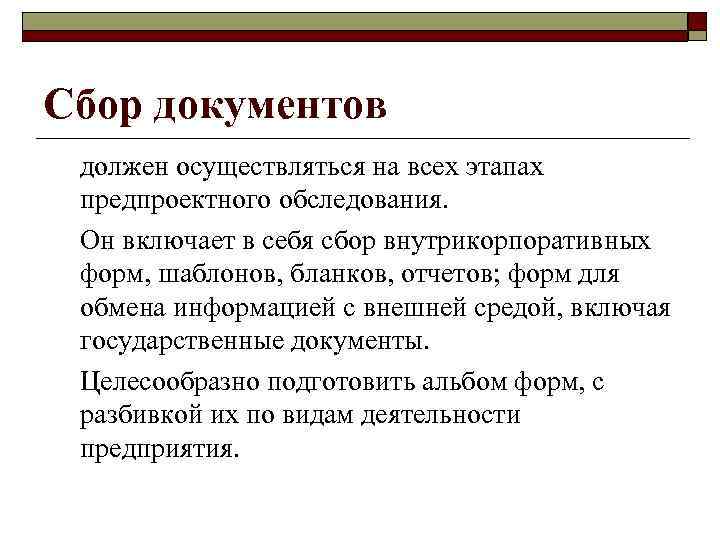 Сбор документов

должен осуществляться на всех этапах предпроектного обследования.

Он включает в себя сбор внутрикорпоративных форм, шаблонов, бланков, отчетов; форм для обмена информацией с внешней средой, включая государственные документы.

Целесообразно подготовить альбом форм, с разбивкой их по видам деятельности предприятия.